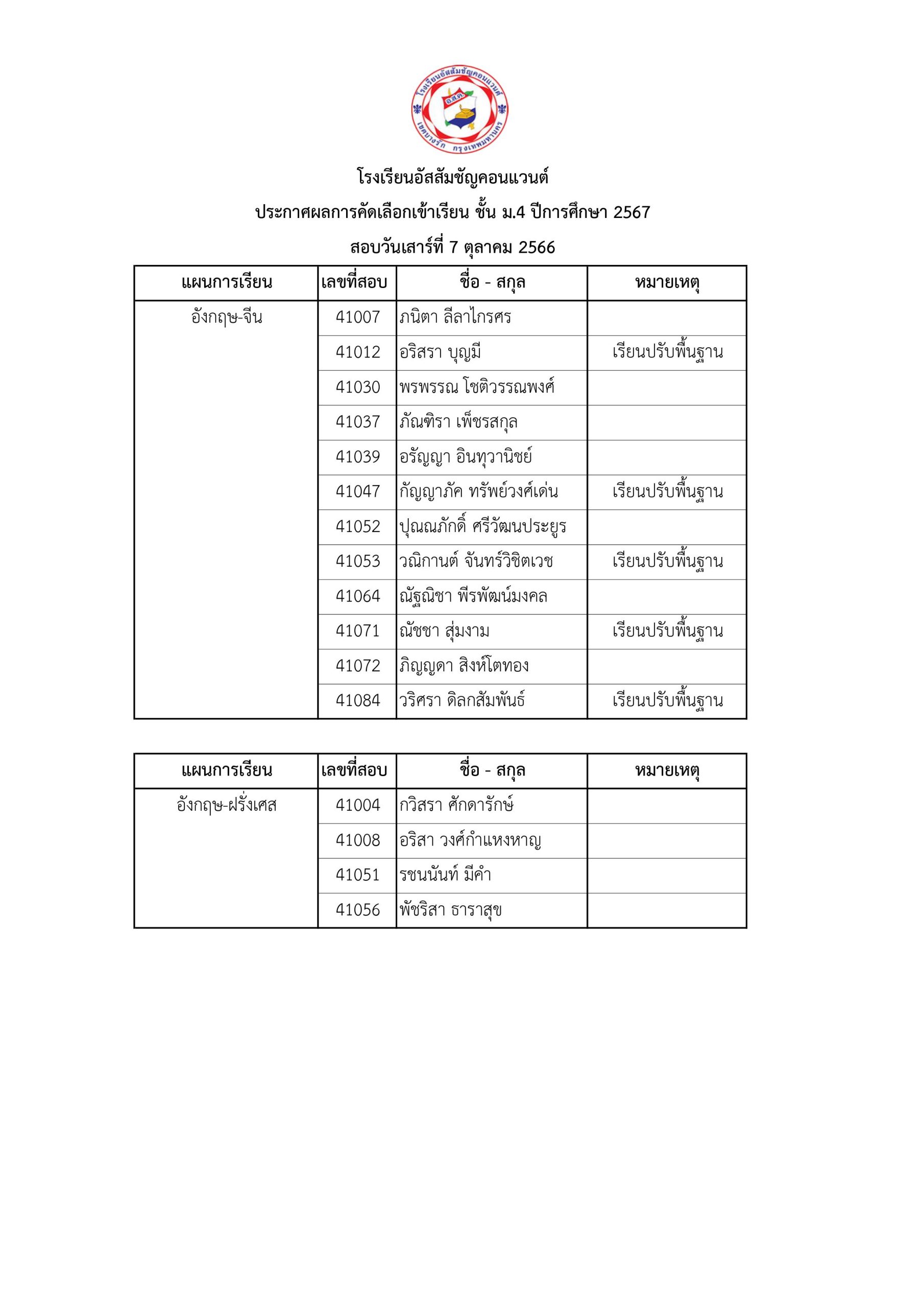 โรงเรียนอัสสัมชัญคอนแวนต์
อ.ส.ค.
เขตบางรัก กรุงเทพมหานคร

โรงเรียนอัสสัมชัญคอนแวนต์
ประกาศผลการคัดเลือกเข้าเรียน ชั้น ม.4 ปีการศึกษา 2567
สอบวันเสาร์ที่ 7 ตุลาคม 2566

| แผนการเรียน | เลขที่สอบ | ชื่อ - สกุล | หมายเหตุ |
|---|---|---|---|
| อังกฤษ-จีน | 41007 | ภนิตา ลีลาไกรศร | |
| | 41012 | อริสรา บุญมี | เรียนปรับพื้นฐาน |
| | 41030 | พรพรรณ โชติวรรณพงศ์ | |
| | 41037 | ภัณฑิรา เพ็ชรสกุล | |
| | 41039 | อรัญญา อินทุวานิชย์ | |
| | 41047 | กัญญาภัค ทรัพย์วงศ์เด่น | เรียนปรับพื้นฐาน |
| | 41052 | ปุณณภักดิ์ ศรีวัฒนประยูร | |
| | 41053 | วณิกานต์ จันทร์วิชิตเวช | เรียนปรับพื้นฐาน |
| | 41064 | ณัฐณิชา พีรพัฒน์มงคล | |
| | 41071 | ณัชชา สุ่มงาม | เรียนปรับพื้นฐาน |
| | 41072 | ภิญญดา สิงห์โตทอง | |
| | 41084 | วริศรา ดิลกสัมพันธ์ | เรียนปรับพื้นฐาน |

| แผนการเรียน | เลขที่สอบ | ชื่อ - สกุล | หมายเหตุ |
|---|---|---|---|
| อังกฤษ-ฝรั่งเศส | 41004 | กวิสรา ศักดารักษ์ | |
| | 41008 | อริสา วงศ์กำแหงหาญ | |
| | 41051 | รชนนันท์ มีคำ | |
| | 41056 | พัชริสา ธาราสุข | |